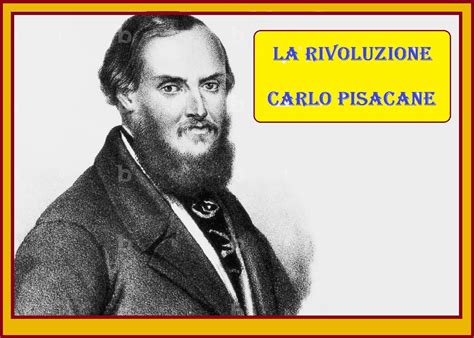 LA RIVOLUZIONE
CARLO PISACANE